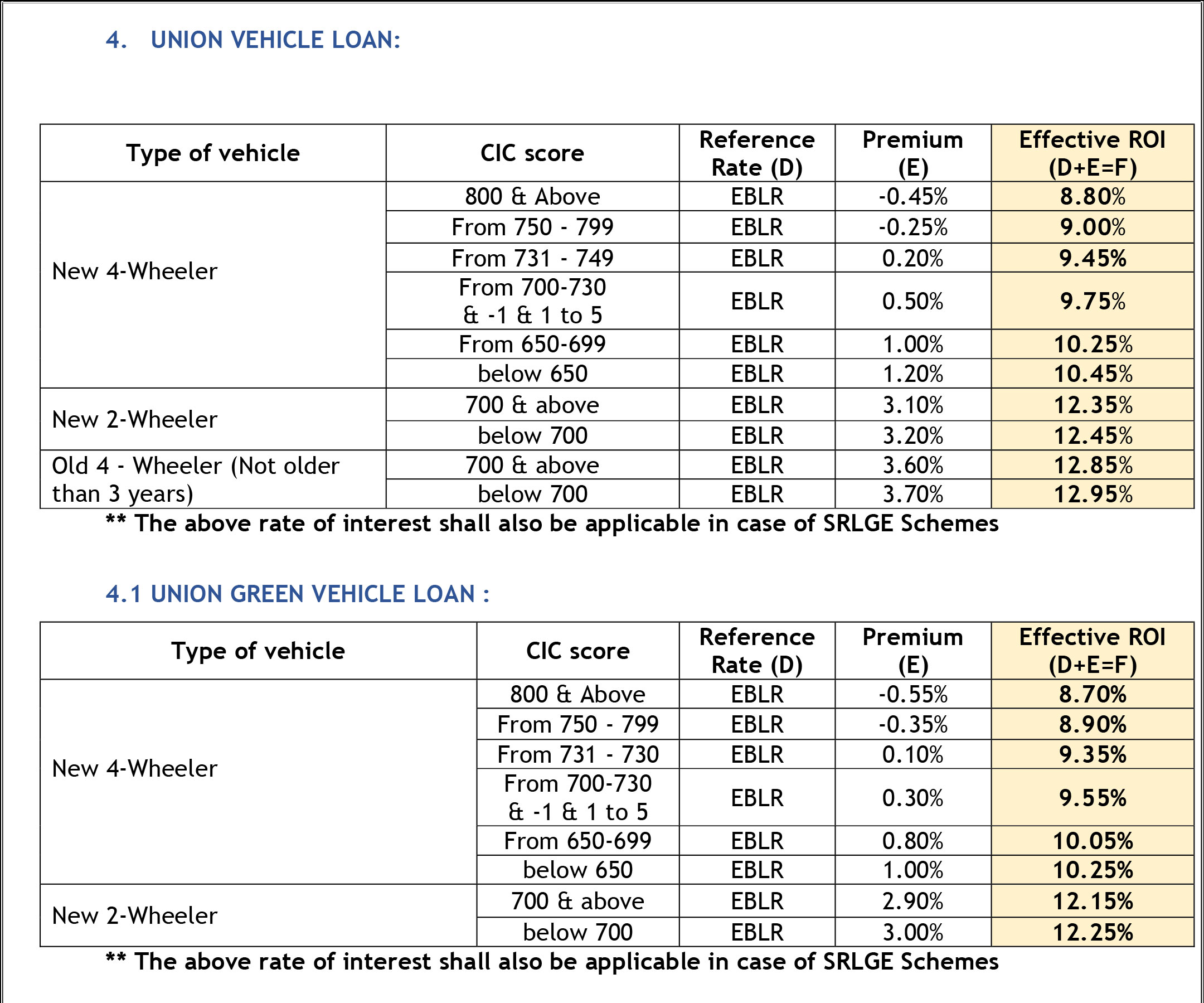 4. UNION VEHICLE LOAN:

| Type of vehicle | CIC score | Reference Rate (D) | Premium (E) | Effective ROI (D+E=F) |
|---|---|---|---|---|
| New 4-Wheeler | 800 & Above | EBLR | -0.45% | 8.80% |
| | From 750 - 799 | EBLR | -0.25% | 9.00% |
| | From 731 - 749 | EBLR | 0.20% | 9.45% |
| | From 700-730 & -1 & 1 to 5 | EBLR | 0.50% | 9.75% |
| | From 650-699 | EBLR | 1.00% | 10.25% |
| | below 650 | EBLR | 1.20% | 10.45% |
| New 2-Wheeler | 700 & above | EBLR | 3.10% | 12.35% |
| | below 700 | EBLR | 3.20% | 12.45% |
| Old 4 - Wheeler (Not older than 3 years) | 700 & above | EBLR | 3.60% | 12.85% |
| | below 700 | EBLR | 3.70% | 12.95% |

** The above rate of interest shall also be applicable in case of SRLGE Schemes

4.1 UNION GREEN VEHICLE LOAN :

| Type of vehicle | CIC score | Reference Rate (D) | Premium (E) | Effective ROI (D+E=F) |
|---|---|---|---|---|
| New 4-Wheeler | 800 & Above | EBLR | -0.55% | 8.70% |
| | From 750 - 799 | EBLR | -0.35% | 8.90% |
| | From 731 - 730 | EBLR | 0.10% | 9.35% |
| | From 700-730 & -1 & 1 to 5 | EBLR | 0.30% | 9.55% |
| | From 650-699 | EBLR | 0.80% | 10.05% |
| | below 650 | EBLR | 1.00% | 10.25% |
| New 2-Wheeler | 700 & above | EBLR | 2.90% | 12.15% |
| | below 700 | EBLR | 3.00% | 12.25% |

** The above rate of interest shall also be applicable in case of SRLGE Schemes